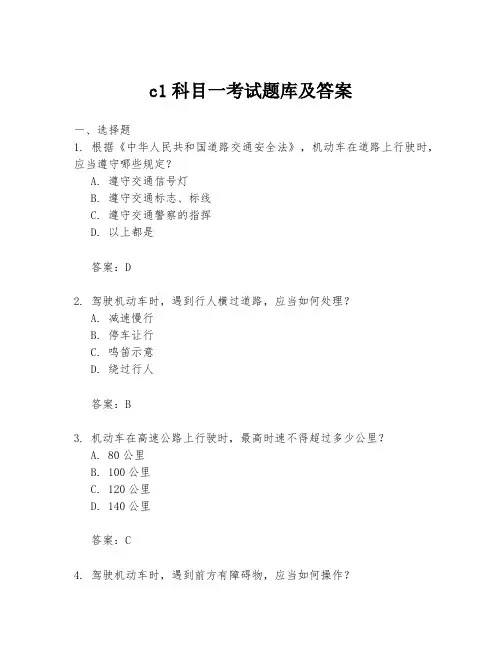 c1 科目一考试题库及答案

一、选择题

1. 根据《中华人民共和国道路交通安全法》，机动车在道路上行驶时，应当遵守哪些规定?

A. 遵守交通信号灯

B. 遵守交通标志、标线

C. 遵守交通警察的指挥

D. 以上都是

答案：D

2. 驾驶机动车时，遇到行人横过道路，应当如何处理？

A. 减速慢行

B. 停车让行

C. 鸣笛示意

D. 绕过行人

答案：B

3. 机动车在高速公路上行驶时，最高时速不得超过多少公里？

A. 80 公里

B. 100 公里

C. 120 公里

D. 140 公里

答案：C

4. 驾驶机动车时，遇到前方有障碍物，应当如何操作？